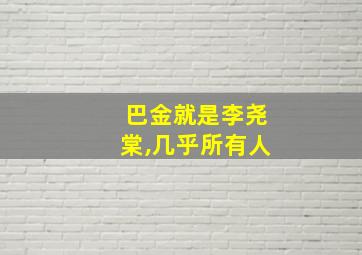 巴金就是李尧棠,几乎所有人